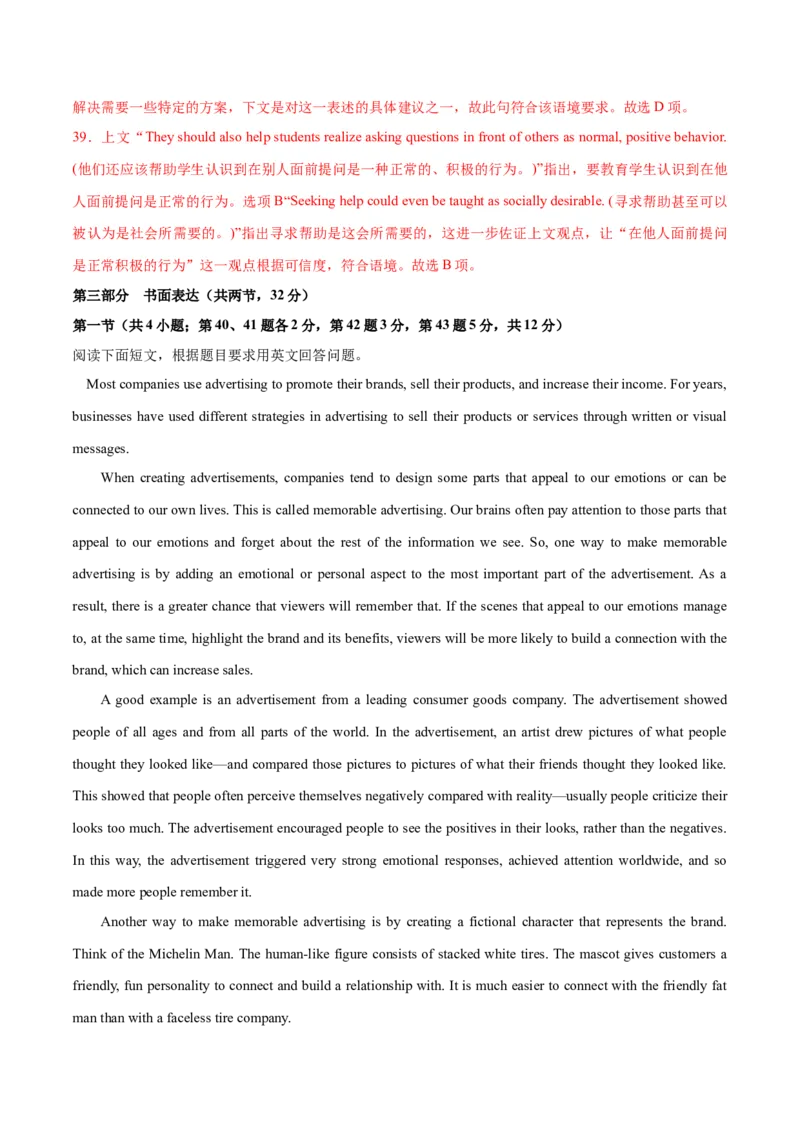 解决需要一些特定的方案，下文是对这一表述的具体建议之一，故此句符合该语境要求。故选 D 项。

39．上文“They should also help students realize asking questions in front of others as normal, positive behavior. (他们还应该帮助学生认识到在别人面前提问是一种正常的、积极的行为。)”指出，要教育学生认识到在他人面前提问是正常的行为。选项 B“Seeking help could even be taught as socially desirable. (寻求帮助甚至可以被认为是社会所需要的。)”指出寻求帮助是这会所需要的，这进一步佐证上文观点，让“在他人面前提问是正常积极的行为”这一观点根据可信度，符合语境。故选 B 项。

第三部分 书面表达（共两节，32 分）

第一节（共 4 小题；第 40、41 题各 2 分，第 42 题 3 分，第 43 题 5 分，共 12 分）

阅读下面短文，根据题目要求用英文回答问题。

Most companies use advertising to promote their brands, sell their products, and increase their income. For years, businesses have used different strategies in advertising to sell their products or services through written or visual messages.

When creating advertisements, companies tend to design some parts that appeal to our emotions or can be connected to our own lives. This is called memorable advertising. Our brains often pay attention to those parts that appeal to our emotions and forget about the rest of the information we see. So, one way to make memorable advertising is by adding an emotional or personal aspect to the most important part of the advertisement. As a result, there is a greater chance that viewers will remember that. If the scenes that appeal to our emotions manage to, at the same time, highlight the brand and its benefits, viewers will be more likely to build a connection with the brand, which can increase sales.

A good example is an advertisement from a leading consumer goods company. The advertisement showed people of all ages and from all parts of the world. In the advertisement, an artist drew pictures of what people thought they looked like—and compared those pictures to pictures of what their friends thought they looked like. This showed that people often perceive themselves negatively compared with reality—usually people criticize their looks too much. The advertisement encouraged people to see the positives in their looks, rather than the negatives. In this way, the advertisement triggered very strong emotional responses, achieved attention worldwide, and so made more people remember it.

Another way to make memorable advertising is by creating a fictional character that represents the brand. Think of the Michelin Man. The human-like figure consists of stacked white tires. The mascot gives customers a friendly, fun personality to connect and build a relationship with. It is much easier to connect with the friendly fat man than with a faceless tire company.